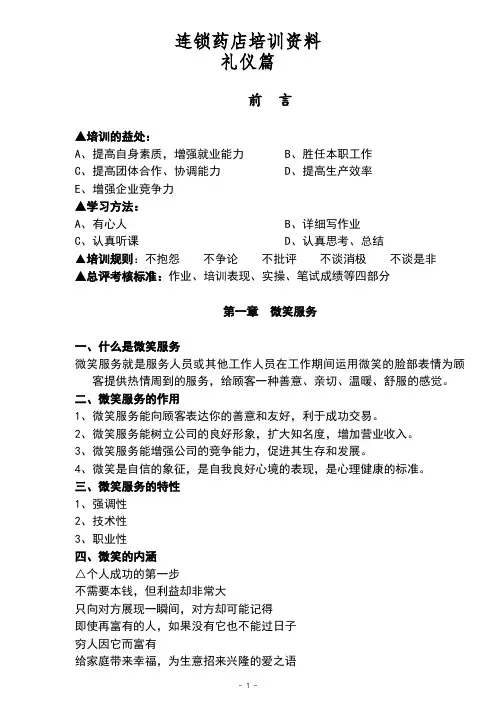 连锁药店培训资料
礼仪篇

前　言

▲培训的益处：
A、提高自身素质，增强就业能力　　B、胜任本职工作
C、提高团体合作、协调能力　　D、提高生产效率
E、增强企业竞争力
▲学习方法：
A、有心人　　B、详细写作业
C、认真听课　　D、认真思考、总结
▲培训规则：不抱怨　不争论　不批评　不谈消极　不谈是非
▲总评考核标准：作业、培训表现、实操、笔试成绩等四部分

第一章　微笑服务

一、什么是微笑服务
微笑服务就是服务人员或其他工作人员在工作期间运用微笑的脸部表情为顾客提供热情周到的服务，给顾客一种善意、亲切、温暖、舒服的感觉。
二、微笑服务的作用
1、微笑服务能向顾客表达你的善意和友好，利于成功交易。
2、微笑服务能树立公司的良好形象，扩大知名度，增加营业收入。
3、微笑服务能增强公司的竞争能力，促进其生存和发展。
4、微笑是自信的象征，是自我良好心境的表现，是心理健康的标准。
三、微笑服务的特性
1、强调性
2、技术性
3、职业性
四、微笑的内涵
△个人成功的第一步
不需要本钱，但利益却非常大
只向对方展现一瞬间，对方却可能记得
即使再富有的人，如果没有它也不能过日子
穷人因它而富有
给家庭带来幸福，为生意招来兴隆的爱之语

- 1 -